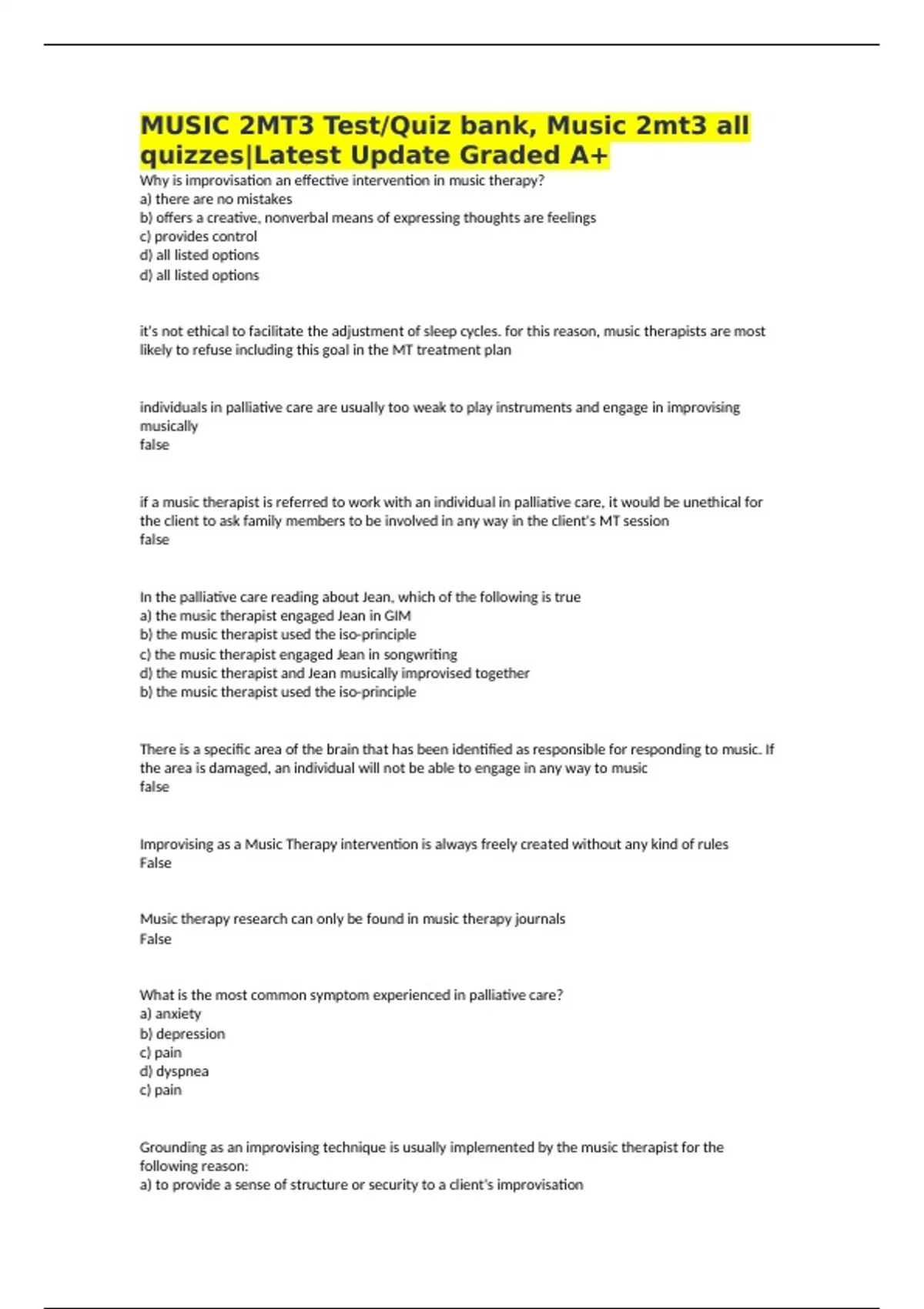 MUSIC 2MT3 Test/Quiz bank, Music 2mt3 all quizzes|Latest Update Graded A+

Why is improvisation an effective intervention in music therapy?
a) there are no mistakes
b) offers a creative, nonverbal means of expressing thoughts are feelings
c) provides control
d) all listed options
d) all listed options

it's not ethical to facilitate the adjustment of sleep cycles. for this reason, music therapists are most likely to refuse including this goal in the MT treatment plan

individuals in palliative care are usually too weak to play instruments and engage in improvising musically
false

if a music therapist is referred to work with an individual in palliative care, it would be unethical for the client to ask family members to be involved in any way in the client's MT session
false

In the palliative care reading about Jean, which of the following is true
a) the music therapist engaged Jean in GIM
b) the music therapist used the iso-principle
c) the music therapist engaged Jean in songwriting
d) the music therapist and Jean musically improvised together
b) the music therapist used the iso-principle

There is a specific area of the brain that has been identified as responsible for responding to music. If the area is damaged, an individual will not be able to engage in any way to music
false

Improvising as a Music Therapy intervention is always freely created without any kind of rules
False

Music therapy research can only be found in music therapy journals
False

What is the most common symptom experienced in palliative care?
a) anxiety
b) depression
c) pain
d) dyspnea
c) pain

Grounding as an improvising technique is usually implemented by the music therapist for the following reason:
a) to provide a sense of structure or security to a client's improvisation